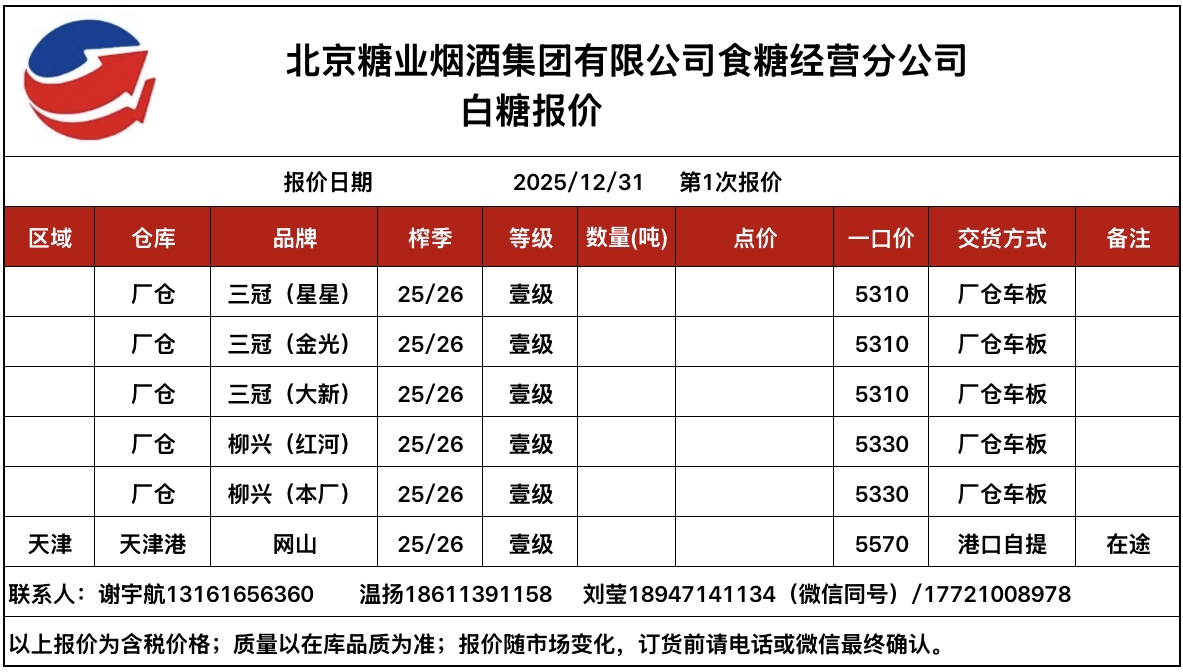 北京糖业烟酒集团有限公司食糖经营分公司
白糖报价

报价日期 2025/12/31 第1次报价

| 区域 | 仓库 | 品牌 | 榨季 | 等级 | 数量(吨) | 点价 | 一口价 | 交货方式 | 备注 |
|---|---|---|---|---|---|---|---|---|---|
|  | 厂仓 | 三冠（星星） | 25/26 | 壹级 |  |  | 5310 | 厂仓车板 |  |
|  | 厂仓 | 三冠（金光） | 25/26 | 壹级 |  |  | 5310 | 厂仓车板 |  |
|  | 厂仓 | 三冠（大新） | 25/26 | 壹级 |  |  | 5310 | 厂仓车板 |  |
|  | 厂仓 | 柳兴（红河） | 25/26 | 壹级 |  |  | 5330 | 厂仓车板 |  |
|  | 厂仓 | 柳兴（本厂） | 25/26 | 壹级 |  |  | 5330 | 厂仓车板 |  |
| 天津 | 天津港 | 网山 | 25/26 | 壹级 |  |  | 5570 | 港口自提 | 在途 |

联系人：谢宇航13161656360 温扬18611391158 刘莹18947141134（微信同号）/17721008978

以上报价为含税价格；质量以在库品质为准；报价随市场变化，订货前请电话或微信最终确认。